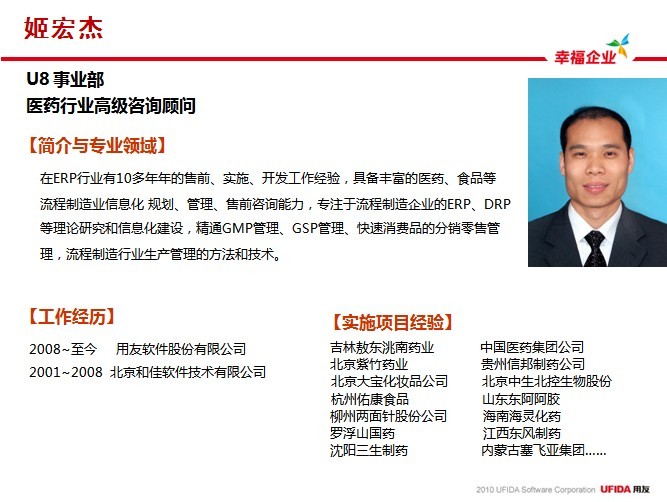 姬宏杰

幸福企业

U8 事业部
医药行业高级咨询顾问

【简介与专业领域】

在ERP行业有10多年年的售前、实施、开发工作经验，具备丰富的医药、食品等流程制造业信息化 规划、管理、售前咨询能力，专注于流程制造企业的ERP、DRP等理论研究和信息化建设，精通GMP管理、GSP管理、快速消费品的分销零售管理，流程制造行业生产管理的方法和技术。

【工作经历】

2008~至今　用友软件股份有限公司
2001~2008　北京和佳软件技术有限公司

【实施项目经验】

吉林敖东洮南药业
北京紫竹药业
北京大宝化妆品公司
杭州佑康食品
柳州两面针股份公司
罗浮山国药
沈阳三生制药

中国医药集团公司
贵州信邦制药公司
北京中生北控生物股份
山东东阿阿胶
海南海灵化药
江西东风制药
内蒙古塞飞亚集团......

2010 UFIDA Software Corporation UFIDA 用友